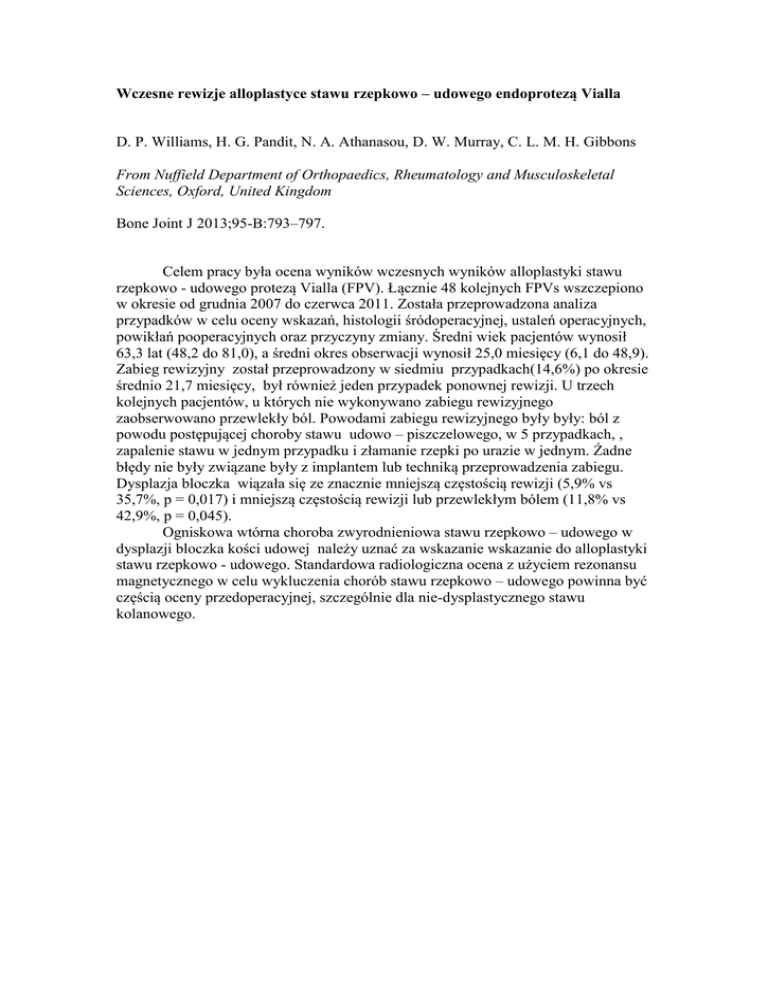 Wczesne rewizje alloplastyce stawu rzepkowo – udowego endoprotezą Vialla

D. P. Williams, H. G. Pandit, N. A. Athanasou, D. W. Murray, C. L. M. H. Gibbons

From Nuffield Department of Orthopaedics, Rheumatology and Musculoskeletal Sciences, Oxford, United Kingdom

Bone Joint J 2013;95-B:793–797.

Celem pracy była ocena wyników wczesnych wyników alloplastyki stawu rzepkowo - udowego protezą Vialla (FPV). Łącznie 48 kolejnych FPVs wszczepiono w okresie od grudnia 2007 do czerwca 2011. Została przeprowadzona analiza przypadków w celu oceny wskazań, histologii śródoperacyjnej, ustaleń operacyjnych, powikłań pooperacyjnych oraz przyczyny zmiany. Średni wiek pacjentów wynosił 63,3 lat (48,2 do 81,0), a średni okres obserwacji wynosił 25,0 miesięcy (6,1 do 48,9). Zabieg rewizyjny został przeprowadzony w siedmiu przypadkach(14,6%) po okresie średnio 21,7 miesięcy, był również jeden przypadek ponownej rewizji. U trzech kolejnych pacjentów, u których nie wykonywano zabiegu rewizyjnego zaobserwowano przewlekły ból. Powodami zabiegu rewizyjnego były były: ból z powodu postępującej choroby stawu udowo – piszczelowego, w 5 przypadkach, , zapalenie stawu w jednym przypadku i złamanie rzepki po urazie w jednym. Żadne błędy nie były związane były z implantem lub techniką przeprowadzenia zabiegu. Dysplazja bloczka wiązała się ze znacznie mniejszą częstością rewizji (5,9% vs 35,7%, p = 0,017) i mniejszą częstością rewizji lub przewlekłym bólem (11,8% vs 42,9%, p = 0,045).

Ogniskowa wtórna choroba zwyrodnieniowa stawu rzepkowo – udowego w dysplazji bloczka kości udowej należy uznać za wskazanie wskazanie do alloplastyki stawu rzepkowo - udowego. Standardowa radiologiczna ocena z użyciem rezonansu magnetycznego w celu wykluczenia chorób stawu rzepkowo – udowego powinna być częścią oceny przedoperacyjnej, szczególnie dla nie-dysplastycznego stawu kolanowego.